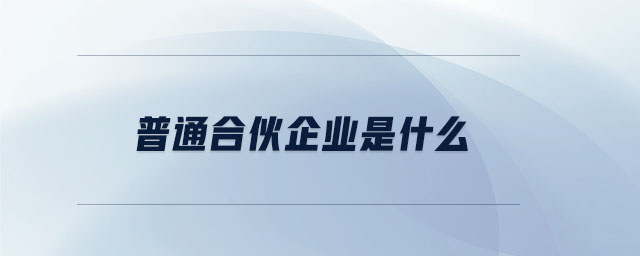 普通合伙企业是什么